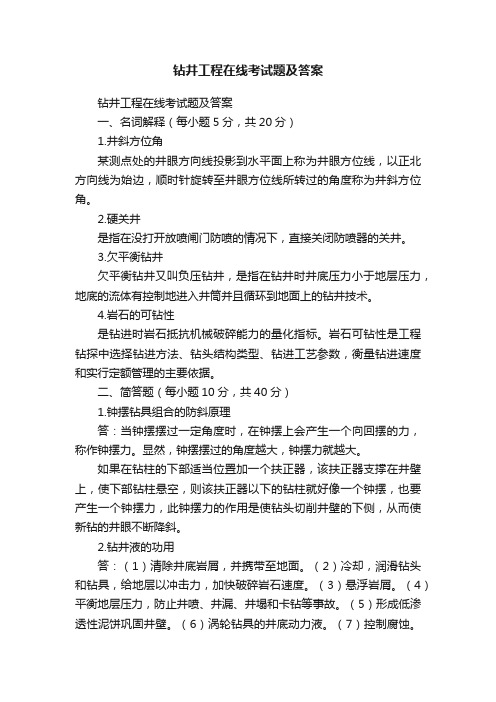 钻井工程在线考试题及答案

钻井工程在线考试题及答案

一、名词解释（每小题 5 分，共 20 分）

1.井斜方位角

某测点处的井眼方向线投影到水平面上称为井眼方位线，以正北方向线为始边，顺时针旋转至井眼方位线所转过的角度称为井斜方位角。

2.硬关井

是指在没打开放喷闸门防喷的情况下，直接关闭防喷器的关井。

3.欠平衡钻井

欠平衡钻井又叫负压钻井，是指在钻井时井底压力小于地层压力，地底的流体有控制地进入井筒并且循环到地面上的钻井技术。

4.岩石的可钻性

是钻进时岩石抵抗机械破碎能力的量化指标。岩石可钻性是工程钻探中选择钻进方法、钻头结构类型、钻进工艺参数，衡量钻进速度和实行定额管理的主要依据。

二、简答题（每小题 10 分，共 40 分）

1.钟摆钻具组合的防斜原理

答：当钟摆摆过一定角度时，在钟摆上会产生一个向回摆的力，称作钟摆力。显然，钟摆摆过的角度越大，钟摆力就越大。

如果在钻柱的下部适当位置加一个扶正器，该扶正器支撑在井壁上，使下部钻柱悬空，则该扶正器以下的钻柱就好像一个钟摆，也要产生一个钟摆力，此钟摆力的作用是使钻头切削井壁的下侧，从而使新钻的井眼不断降斜。

2.钻井液的功用

答：（1）清除井底岩屑，并携带至地面。（2）冷却，润滑钻头和钻具，给地层以冲击力，加快破碎岩石速度。（3）悬浮岩屑。（4）平衡地层压力，防止井喷、井漏、井塌和卡钻等事故。（5）形成低渗透性泥饼巩固井壁。（6）涡轮钻具的井底动力液。（7）控制腐蚀。